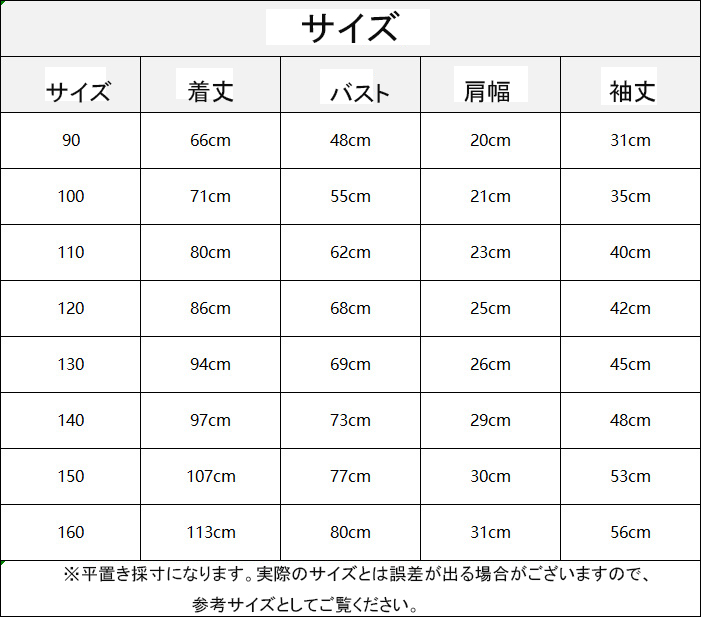 サイズ

| サイズ | 着丈 | バスト | 肩幅 | 袖丈 |
|---|---|---|---|---|
| 90 | 66cm | 48cm | 20cm | 31cm |
| 100 | 71cm | 55cm | 21cm | 35cm |
| 110 | 80cm | 62cm | 23cm | 40cm |
| 120 | 86cm | 68cm | 25cm | 42cm |
| 130 | 94cm | 69cm | 26cm | 45cm |
| 140 | 97cm | 73cm | 29cm | 48cm |
| 150 | 107cm | 77cm | 30cm | 53cm |
| 160 | 113cm | 80cm | 31cm | 56cm |

※平置き採寸になります。実際のサイズとは誤差が出る場合がございますので、参考サイズとしてご覧ください。